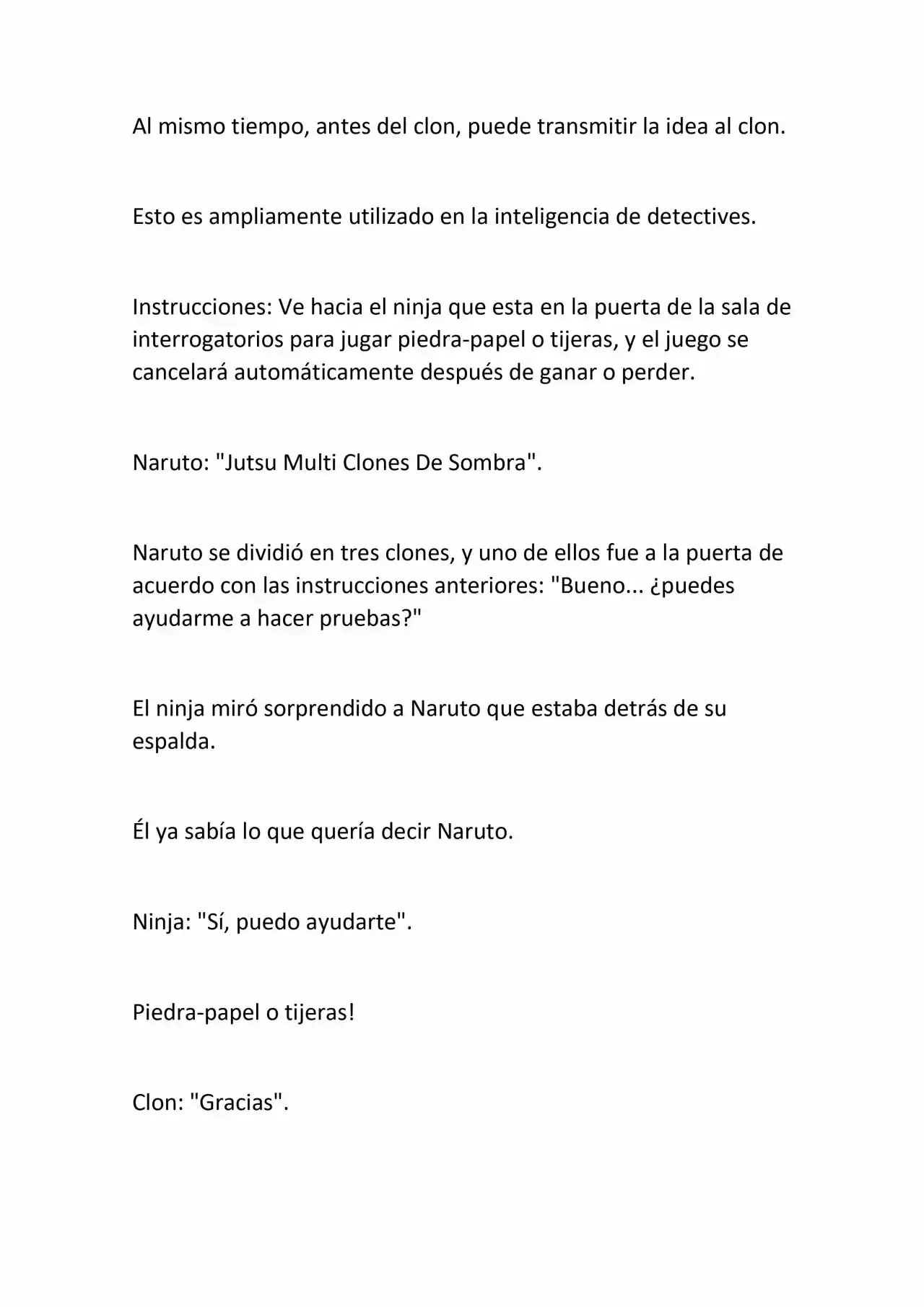 Al mismo tiempo, antes del clon, puede transmitir la idea al clon.

Esto es ampliamente utilizado en la inteligencia de detectives.

Instrucciones: Ve hacia el ninja que esta en la puerta de la sala de interrogatorios para jugar piedra-papel o tijeras, y el juego se cancelará automáticamente después de ganar o perder.

Naruto: "Jutsu Multi Clones De Sombra".

Naruto se dividió en tres clones, y uno de ellos fue a la puerta de acuerdo con las instrucciones anteriores: "Bueno... ¿puedes ayudarme a hacer pruebas?"

El ninja miró sorprendido a Naruto que estaba detrás de su espalda.

Él ya sabía lo que quería decir Naruto.

Ninja: "Sí, puedo ayudarte".

Piedra-papel o tijeras!

Clon: "Gracias".